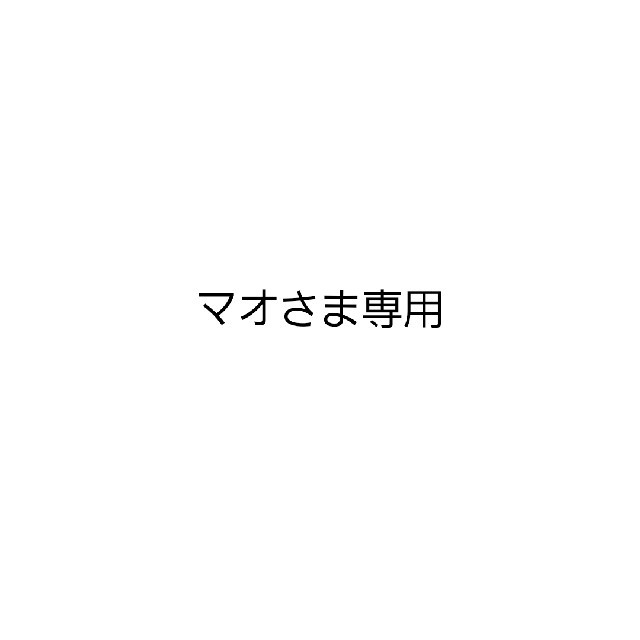 マオさま専用